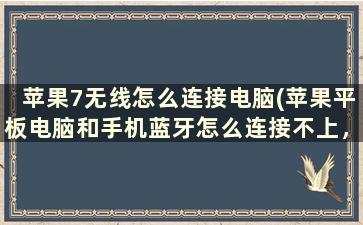 苹果7无线怎么连接电脑(苹果平板电脑和手机蓝牙怎么连接不上，